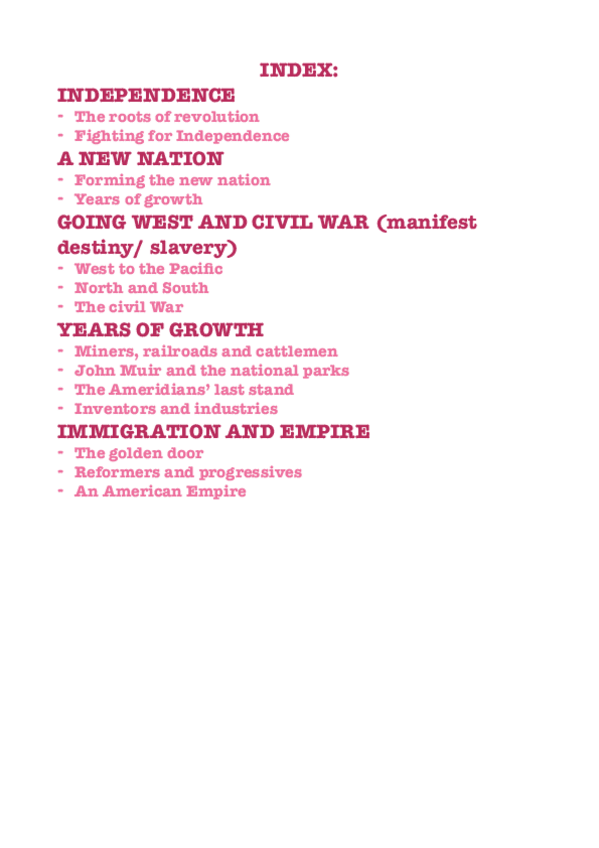 INDEX:

INDEPENDENCE
- The roots of revolution
- Fighting for Independence

A NEW NATION
- Forming the new nation
- Years of growth

GOING WEST AND CIVIL WAR (manifest destiny/ slavery)
- West to the Pacific
- North and South
- The civil War

YEARS OF GROWTH
- Miners, railroads and cattlemen
- John Muir and the national parks
- The Ameridians' last stand
- Inventors and industries

IMMIGRATION AND EMPIRE
- The golden door
- Reformers and progressives
- An American Empire